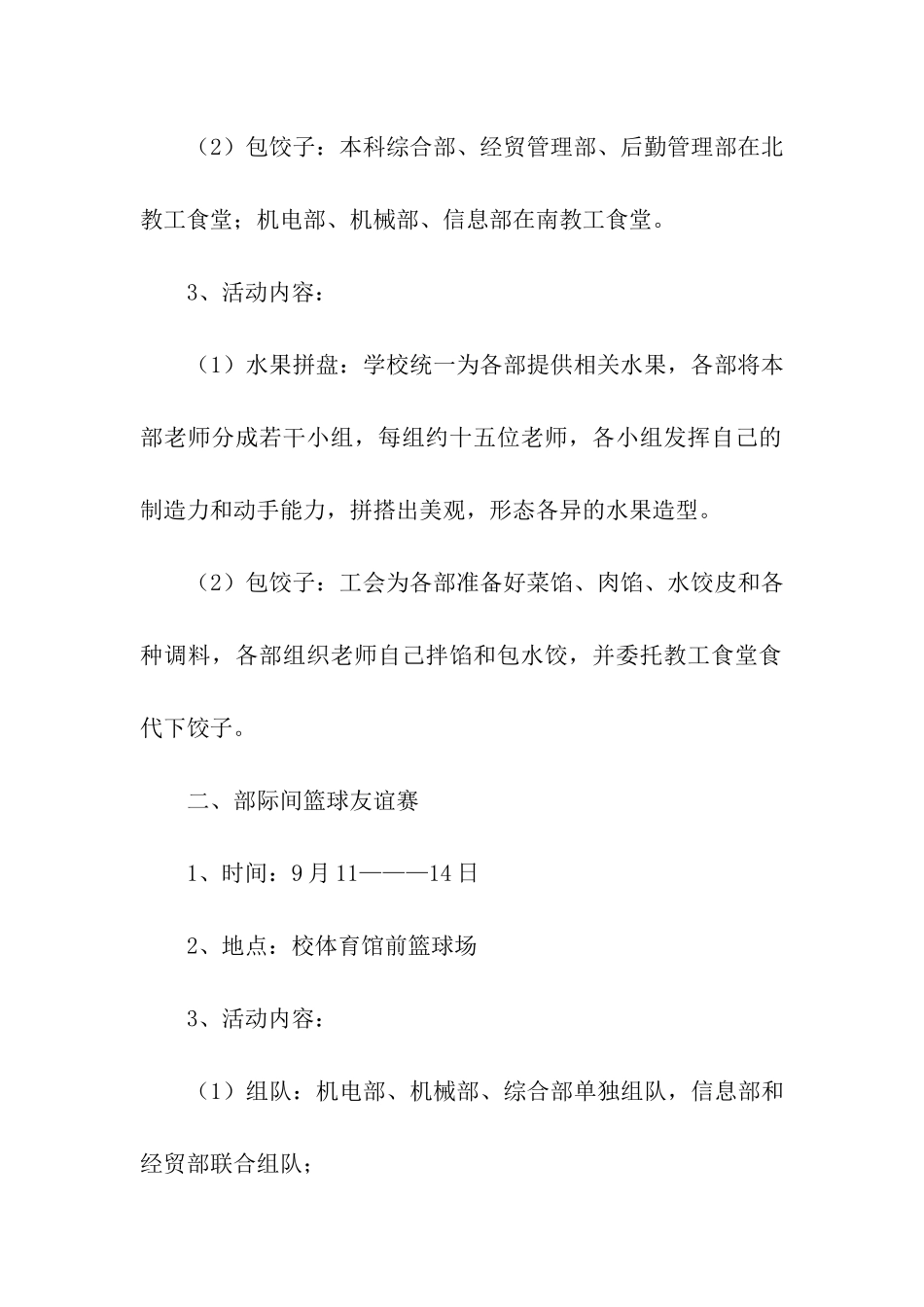 （2）包饺子：本科综合部、经贸管理部、后勤管理部在北教工食堂；机电部、机械部、信息部在南教工食堂。

3、活动内容：

（1）水果拼盘：学校统一为各部提供相关水果，各部将本部老师分成若干小组，每组约十五位老师，各小组发挥自己的制造力和动手能力，拼搭出美观，形态各异的水果造型。

（2）包饺子：工会为各部准备好菜馅、肉馅、水饺皮和各种调料，各部组织老师自己拌馅和包水饺，并委托教工食堂食代下饺子。

二、部际间篮球友谊赛

1、时间：9月11———14日

2、地点：校体育馆前篮球场

3、活动内容：

（1）组队：机电部、机械部、综合部单独组队，信息部和经贸部联合组队；